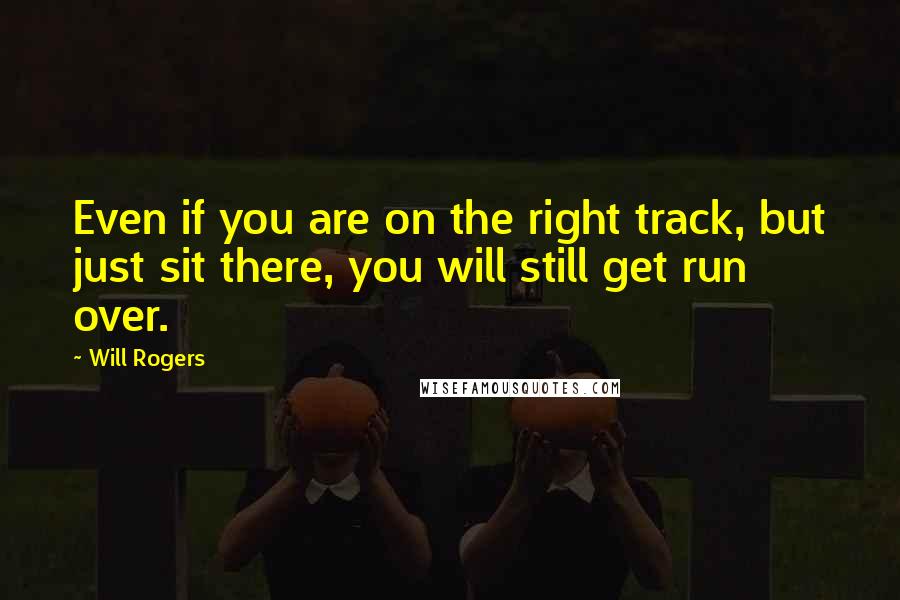 Even if you are on the right track, but just sit there, you will still get run over.

~ Will Rogers

WISEFAMOUSQUOTES.COM